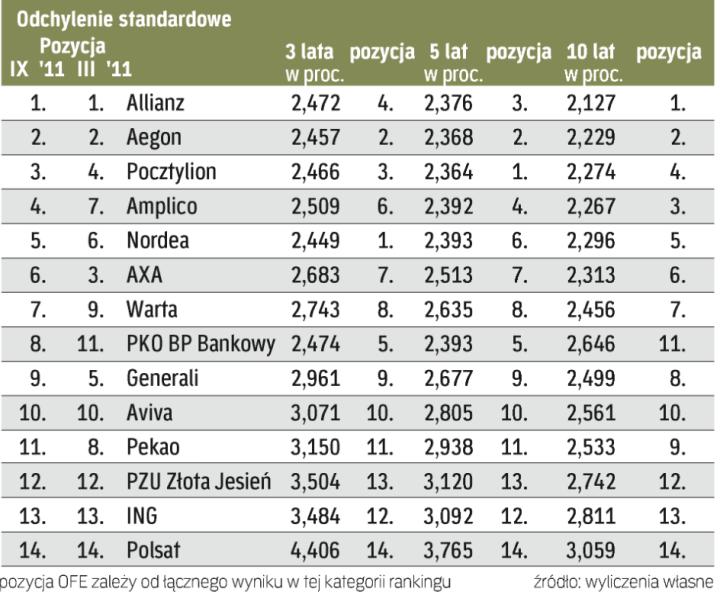 Odchylenie standardowe

| Pozycja IX '11 | Pozycja III '11 | | 3 lata w proc. | pozycja | 5 lat w proc. | pozycja | 10 lat w proc. | pozycja |
|---|---|---|---|---|---|---|---|---|
| 1. | 1. | Allianz | 2,472 | 4. | 2,376 | 3. | 2,127 | 1. |
| 2. | 2. | Aegon | 2,457 | 2. | 2,368 | 2. | 2,229 | 2. |
| 3. | 4. | Pocztylion | 2,466 | 3. | 2,364 | 1. | 2,274 | 4. |
| 4. | 7. | Amplico | 2,509 | 6. | 2,392 | 4. | 2,267 | 3. |
| 5. | 6. | Nordea | 2,449 | 1. | 2,393 | 6. | 2,296 | 5. |
| 6. | 3. | AXA | 2,683 | 7. | 2,513 | 7. | 2,313 | 6. |
| 7. | 9. | Warta | 2,743 | 8. | 2,635 | 8. | 2,456 | 7. |
| 8. | 11. | PKO BP Bankowy | 2,474 | 5. | 2,393 | 5. | 2,646 | 11. |
| 9. | 5. | Generali | 2,961 | 9. | 2,677 | 9. | 2,499 | 8. |
| 10. | 10. | Aviva | 3,071 | 10. | 2,805 | 10. | 2,561 | 10. |
| 11. | 8. | Pekao | 3,150 | 11. | 2,938 | 11. | 2,533 | 9. |
| 12. | 12. | PZU Złota Jesień | 3,504 | 13. | 3,120 | 13. | 2,742 | 12. |
| 13. | 13. | ING | 3,484 | 12. | 3,092 | 12. | 2,811 | 13. |
| 14. | 14. | Polsat | 4,406 | 14. | 3,765 | 14. | 3,059 | 14. |

pozycja OFE zależy od łącznego wyniku w tej kategorii rankingu

źródło: wyliczenia własne